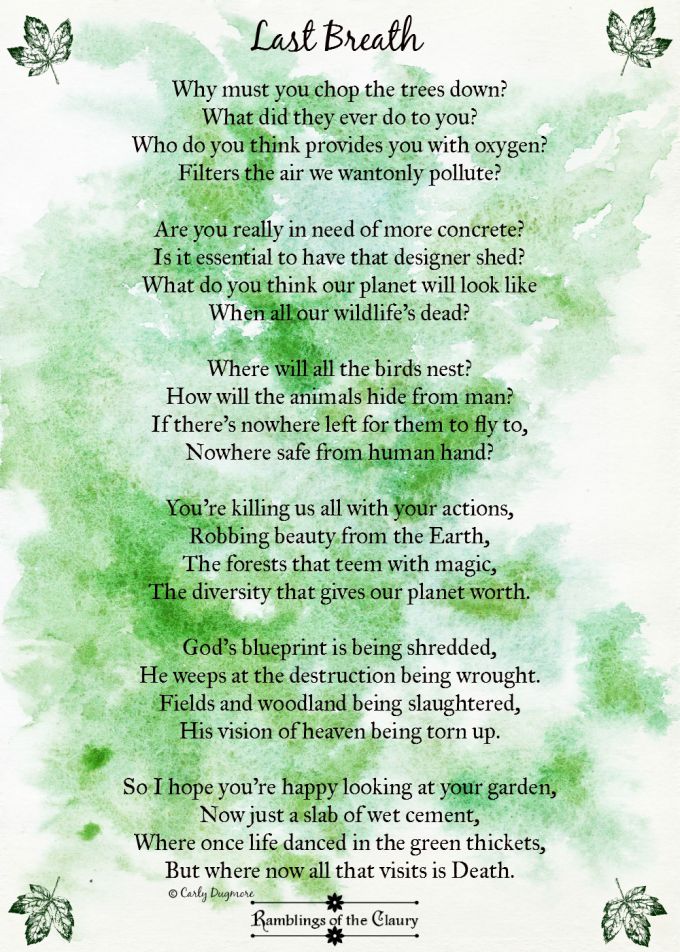 Last Breath

Why must you chop the trees down?
What did they ever do to you?
Who do you think provides you with oxygen?
Filters the air we wantonly pollute?

Are you really in need of more concrete?
Is it essential to have that designer shed?
What do you think our planet will look like
When all our wildlife's dead?

Where will all the birds nest?
How will the animals hide from man?
If there's nowhere left for them to fly to,
Nowhere safe from human hand?

You're killing us all with your actions,
Robbing beauty from the Earth,
The forests that teem with magic,
The diversity that gives our planet worth.

God's blueprint is being shredded,
He weeps at the destruction being wrought.
Fields and woodland being slaughtered,
His vision of heaven being torn up.

So I hope you're happy looking at your garden,
Now just a slab of wet cement,
Where once life danced in the green thickets,
But where now all that visits is Death.

© Carly Dugmore

Ramblings of the Claury